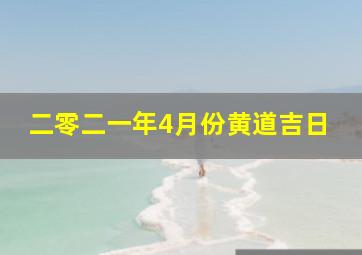 二零二一年4月份黄道吉日